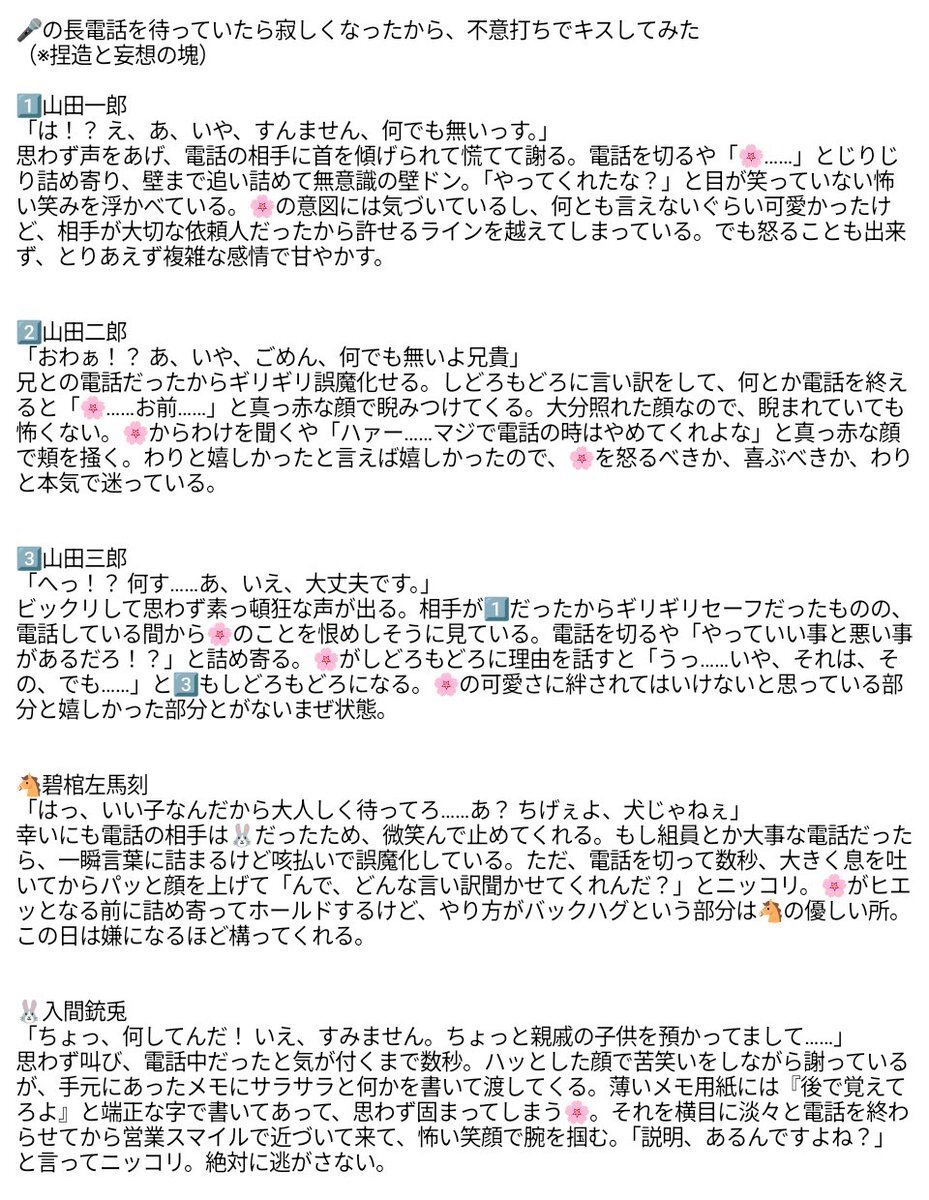 🎤の長電話を待っていたら寂しくなったから、不意打ちでキスしてみた
（※捏造と妄想の塊）

1️⃣山田一郎
「は！？ え、あ、いや、すんません、何でも無いっす。」
思わず声をあげ、電話の相手に首を傾げられて慌てて謝る。電話を切るや「🌸……」とじりじり詰め寄り、壁まで追い詰めて無意識の壁ドン。「やってくれたな？」と目が笑っていない怖い笑みを浮かべている。🌸の意図には気づいているし、何とも言えないぐらい可愛かったけど、相手が大切な依頼人だったから許せるラインを越えてしまっている。でも怒ることも出来ず、とりあえず複雑な感情で甘やかす。

2️⃣山田二郎
「おわぁ！？ あ、いや、ごめん、何でも無いよ兄貴」
兄との電話だったからギリギリ誤魔化せる。しどろもどろに言い訳をして、何とか電話を終えると「🌸……お前……」と真っ赤な顔で睨みつけてくる。大分照れた顔なので、睨まれていても怖くない。🌸からわけを聞くや「ハァー……マジで電話の時はやめてくれよな」と真っ赤な顔で頬を掻く。わりと嬉しかったと言えば嬉しかったので、🌸を怒るべきか、喜ぶべきか、わりと本気で迷っている。

3️⃣山田三郎
「へっ！？ 何す……あ、いえ、大丈夫です。」
ビックリして思わず素っ頓狂な声が出る。相手が1️⃣だったからギリギリセーフだったものの、電話している間から🌸のことを恨めしそうに見ている。電話を切るや「やっていい事と悪い事があるだろ！？」と詰め寄る。🌸がしどろもどろに理由を話すと「うっ……いや、それは、その、でも……」と3️⃣もしどろもどろになる。🌸の可愛さに絆されてはいけないと思っている部分と嬉しかった部分とがないまぜ状態。

🐴碧棺左馬刻
「はっ、いい子なんだから大人しく待ってろ……あ？ ちげぇよ、犬じゃねぇ」
幸いにも電話の相手は🐰だったため、微笑んで止めてくれる。もし組員とか大事な電話だったら、一瞬言葉に詰まるけど咳払いで誤魔化している。ただ、電話を切って数秒、大きく息を吐いてからパッと顔を上げて「んで、どんな言い訳聞かせてくれんだ？」とニッコリ。🌸がヒエッとなる前に詰め寄ってホールドするけど、やり方がバックハグという部分は🐴の優しい所。この日は嫌になるほど構ってくれる。

🐰入間銃兎
「ちょっ、何してんだ！ いえ、すみません。ちょっと親戚の子供を預かってまして……」
思わず叫び、電話中だったと気が付くまで数秒。ハッとした顔で苦笑いをしながら謝っているが、手元にあったメモにサラサラと何かを書いて渡してくる。薄いメモ用紙には『後で覚えてろよ』と端正な字で書いてあって、思わず固まってしまう🌸。それを横目に淡々と電話を終わらせてから営業スマイルで近づいて来て、怖い笑顔で腕を掴む。「説明、あるんですよね？」と言ってニッコリ。絶対に逃がさない。